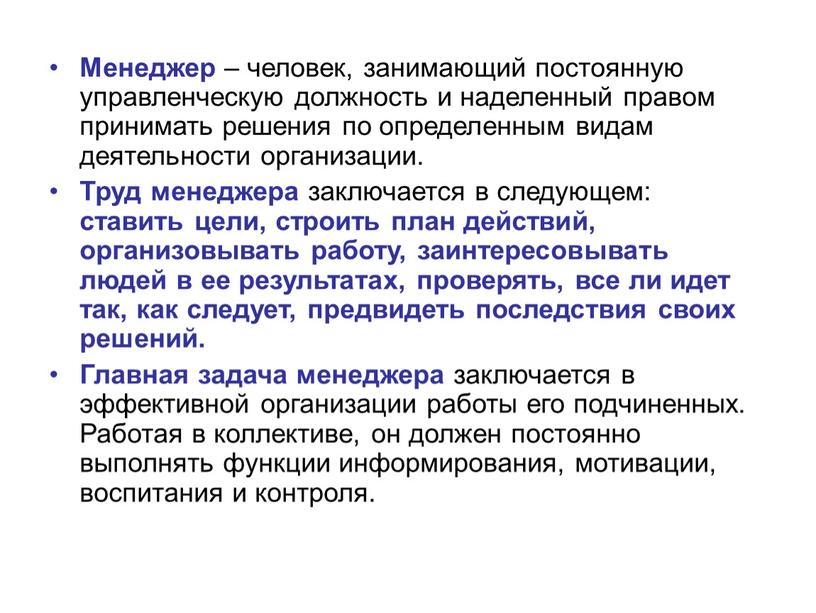 • Менеджер – человек, занимающий постоянную управленческую должность и наделенный правом принимать решения по определенным видам деятельности организации.

• Труд менеджера заключается в следующем: ставить цели, строить план действий, организовывать работу, заинтересовывать людей в ее результатах, проверять, все ли идет так, как следует, предвидеть последствия своих решений.

• Главная задача менеджера заключается в эффективной организации работы его подчиненных. Работая в коллективе, он должен постоянно выполнять функции информирования, мотивации, воспитания и контроля.